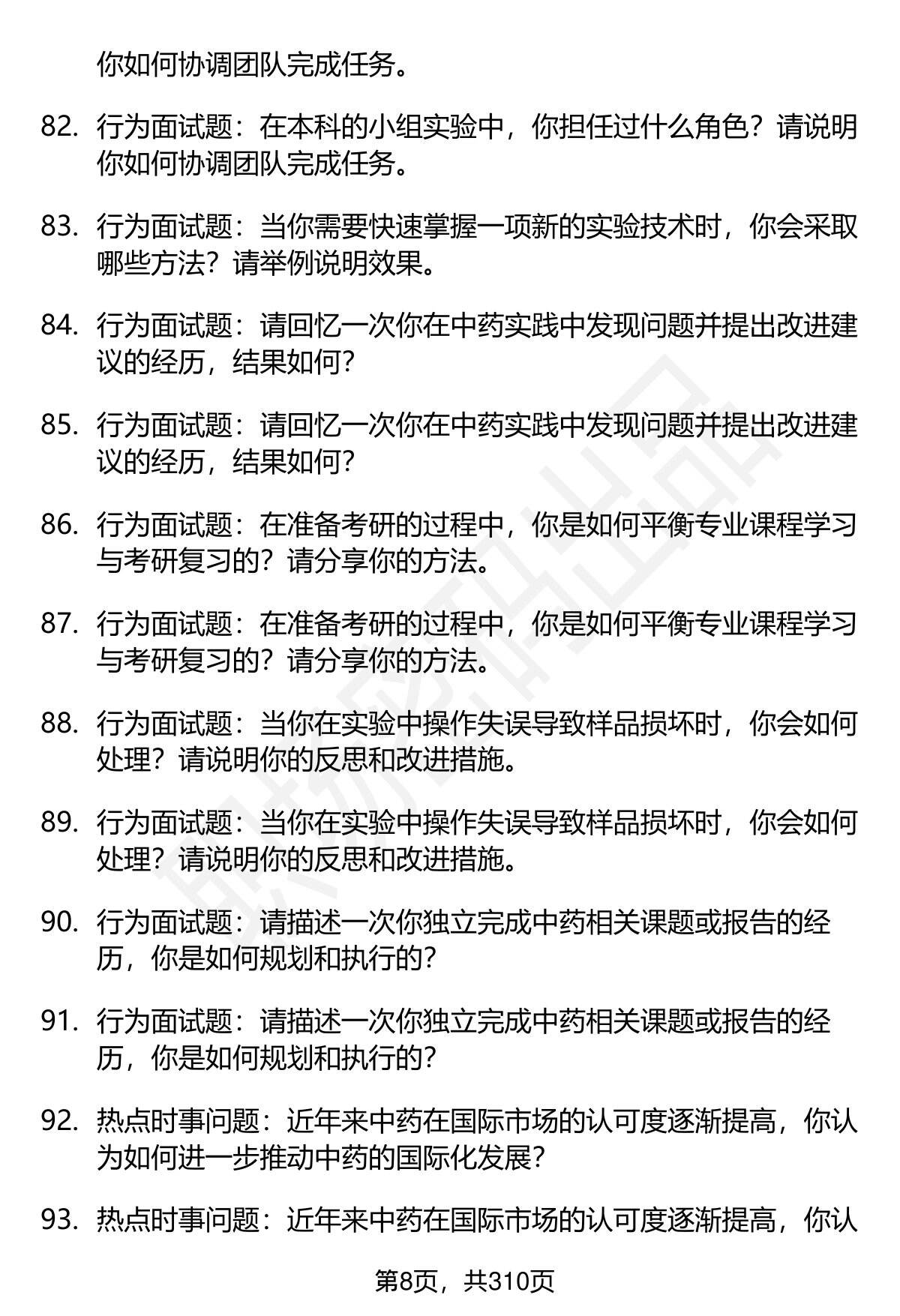 你如何协调团队完成任务。

82. 行为面试题：在本科的小组实验中，你担任过什么角色？请说明你如何协调团队完成任务。

83. 行为面试题：当你需要快速掌握一项新的实验技术时，你会采取哪些方法？请举例说明效果。

84. 行为面试题：请回忆一次你在中药实践中发现问题并提出改进建议的经历，结果如何？

85. 行为面试题：请回忆一次你在中药实践中发现问题并提出改进建议的经历，结果如何？

86. 行为面试题：在准备考研的过程中，你是如何平衡专业课程学习与考研复习的？请分享你的方法。

87. 行为面试题：在准备考研的过程中，你是如何平衡专业课程学习与考研复习的？请分享你的方法。

88. 行为面试题：当你在实验中操作失误导致样品损坏时，你会如何处理？请说明你的反思和改进措施。

89. 行为面试题：当你在实验中操作失误导致样品损坏时，你会如何处理？请说明你的反思和改进措施。

90. 行为面试题：请描述一次你独立完成中药相关课题或报告的经历，你是如何规划和执行的？

91. 行为面试题：请描述一次你独立完成中药相关课题或报告的经历，你是如何规划和执行的？

92. 热点时事问题：近年来中药在国际市场的认可度逐渐提高，你认为如何进一步推动中药的国际化发展？

93. 热点时事问题：近年来中药在国际市场的认可度逐渐提高，你认

第8页，共310页